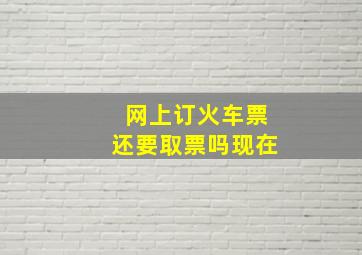 网上订火车票
还要取票吗现在